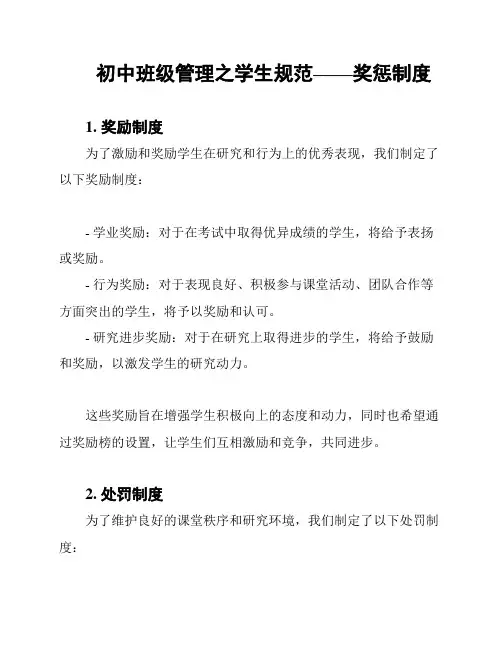 初中班级管理之学生规范——奖惩制度

1. 奖励制度

为了激励和奖励学生在研究和行为上的优秀表现，我们制定了以下奖励制度：

- 学业奖励：对于在考试中取得优异成绩的学生，将给予表扬或奖励。
- 行为奖励：对于表现良好、积极参与课堂活动、团队合作等方面突出的学生，将予以奖励和认可。
- 研究进步奖励：对于在研究上取得进步的学生，将给予鼓励和奖励，以激发学生的研究动力。

这些奖励旨在增强学生积极向上的态度和动力，同时也希望通过奖励榜的设置，让学生们互相激励和竞争，共同进步。

2. 处罚制度

为了维护良好的课堂秩序和研究环境，我们制定了以下处罚制度：